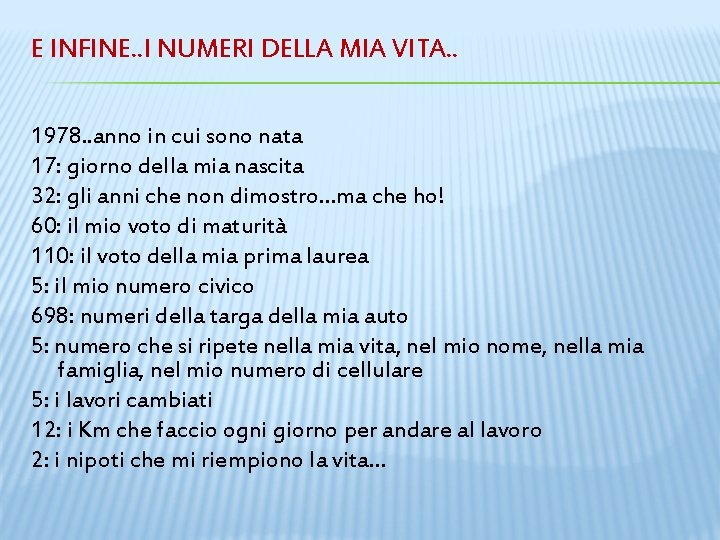 E INFINE..I NUMERI DELLA MIA VITA..

1978..anno in cui sono nata
17: giorno della mia nascita
32: gli anni che non dimostro…ma che ho!
60: il mio voto di maturità
110: il voto della mia prima laurea
5: il mio numero civico
698: numeri della targa della mia auto
5: numero che si ripete nella mia vita, nel mio nome, nella mia famiglia, nel mio numero di cellulare
5: i lavori cambiati
12: i Km che faccio ogni giorno per andare al lavoro
2: i nipoti che mi riempiono la vita…